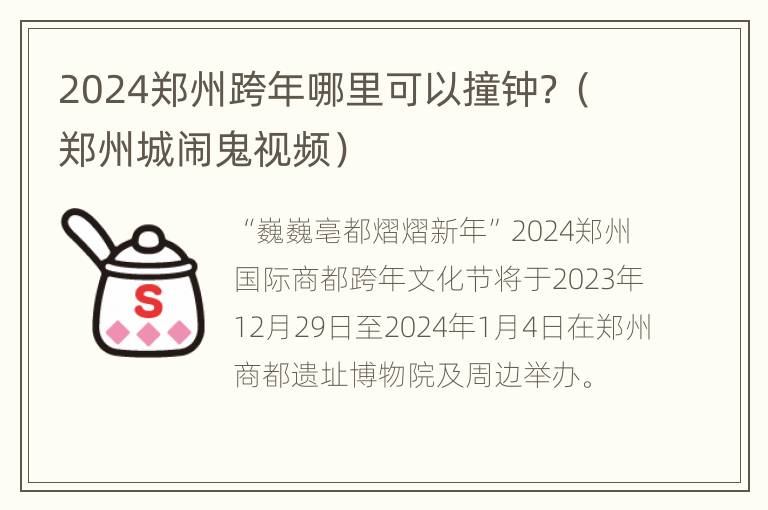 2024郑州跨年哪里可以撞钟?（郑州城闹鬼视频）

S

“巍巍亳都熠熠新年”2024郑州国际商都跨年文化节将于2023年12月29日至2024年1月4日在郑州商都遗址博物院及周边举办。